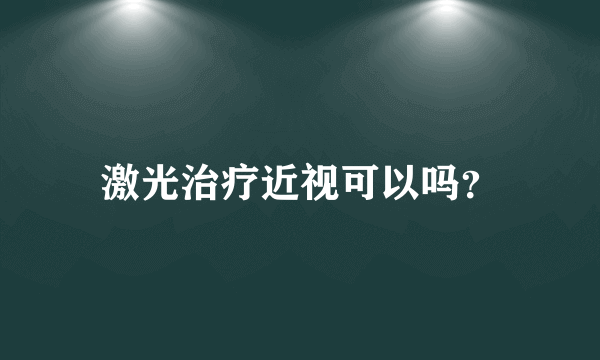 激光治疗近视可以吗?